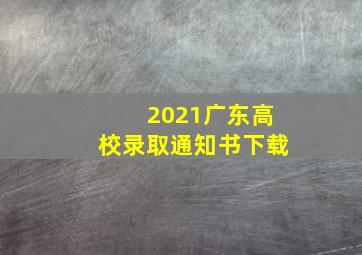 2021广东高校录取通知书下载